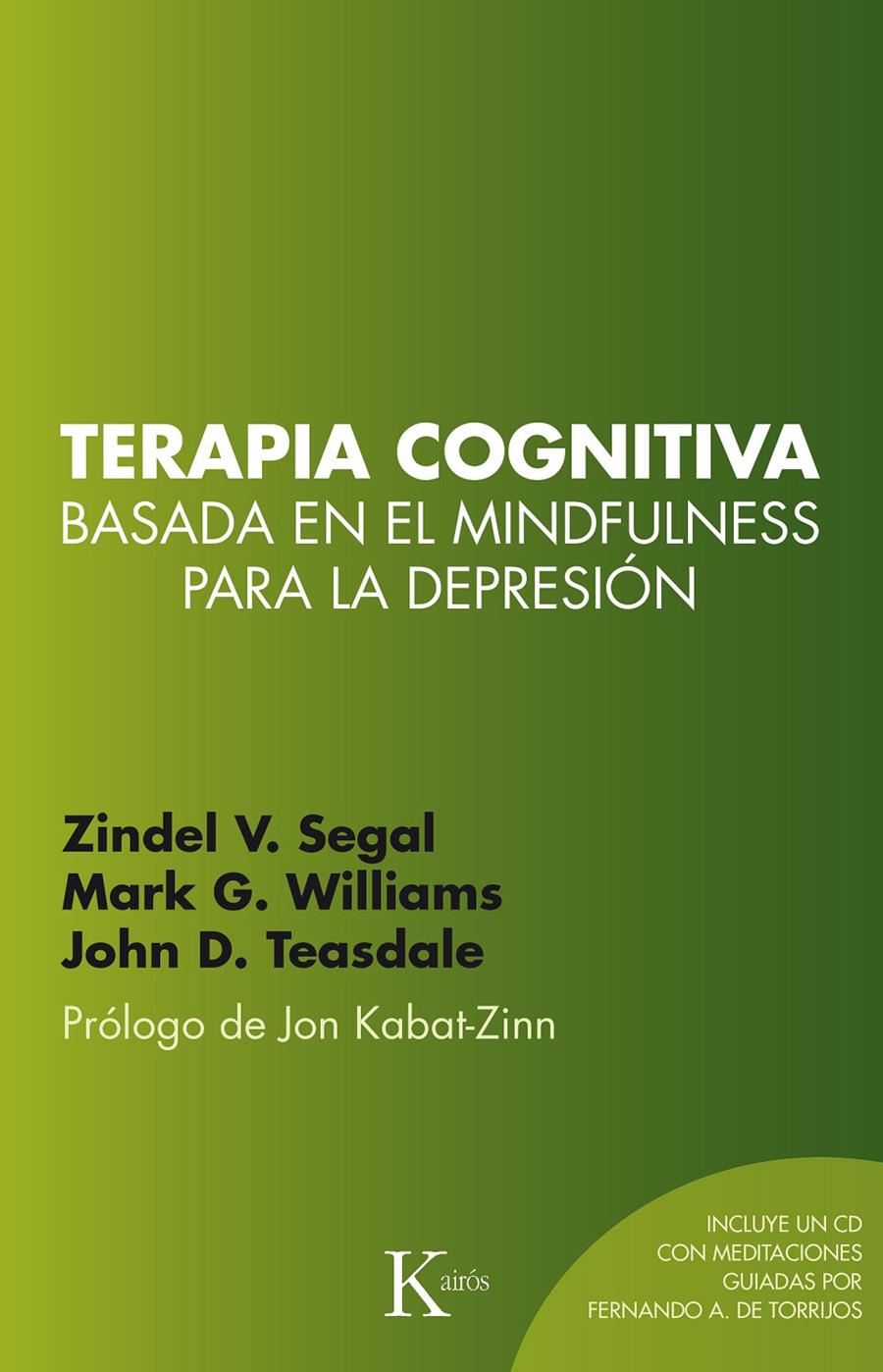 TERAPIA COGNITIVA
BASADA EN EL MINDFULNESS PARA LA DEPRESIÓN

Zindel V. Segal
Mark G. Williams
John D. Teasdale

Prólogo de Jon Kabat-Zinn

Kairós

INCLUYE UN CD CON MEDITACIONES GUIADAS POR FERNANDO A. DE TORRIJOS